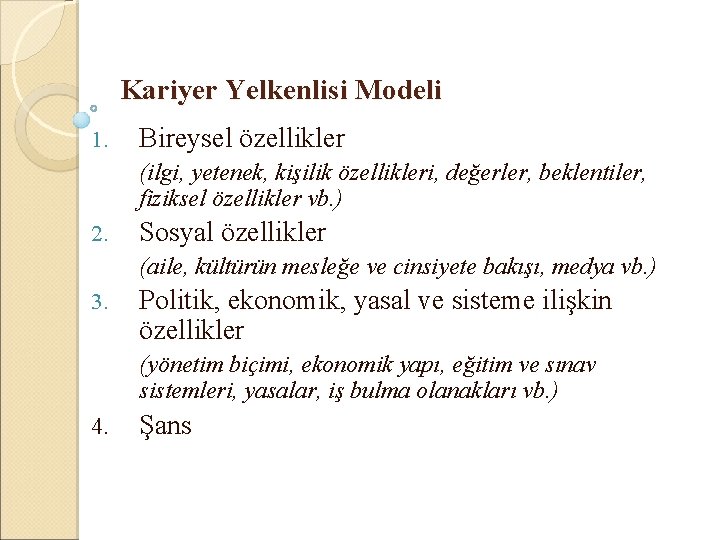 Kariyer Yelkenlisi Modeli

1. Bireysel özellikler
(ilgi, yetenek, kişilik özellikleri, değerler, beklentiler, fiziksel özellikler vb.)

2. Sosyal özellikler
(aile, kültürün mesleğe ve cinsiyete bakışı, medya vb.)

3. Politik, ekonomik, yasal ve sisteme ilişkin özellikler
(yönetim biçimi, ekonomik yapı, eğitim ve sınav sistemleri, yasalar, iş bulma olanakları vb.)

4. Şans